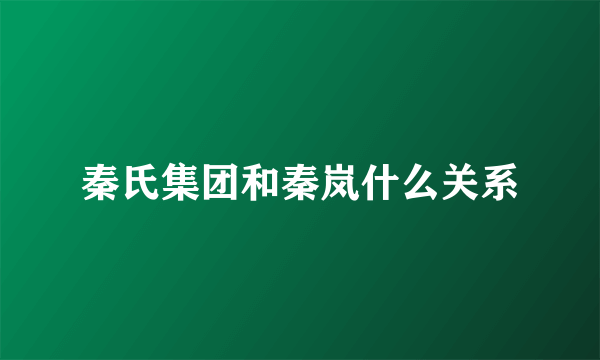 秦氏集团和秦岚什么关系